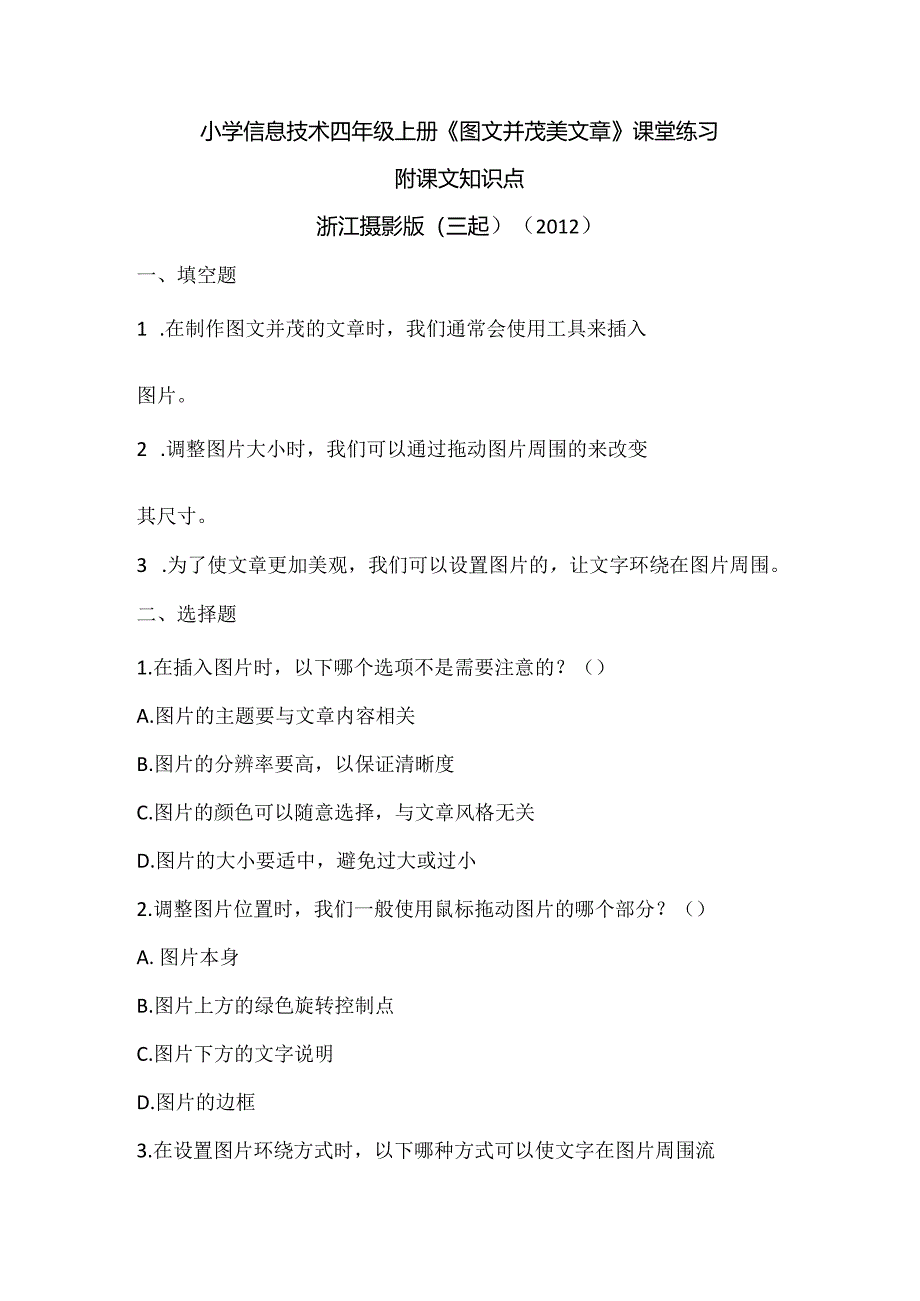 小学信息技术四年级上册《图文并茂美文章》课堂练习

附课文知识点

浙江摄影版（三起）（2012）

一、填空题

1 .在制作图文并茂的文章时，我们通常会使用工具来插入

图片。

2 .调整图片大小时，我们可以通过拖动图片周围的来改变

其尺寸。

3 .为了使文章更加美观，我们可以设置图片的，让文字环绕在图片周围。

二、选择题

1.在插入图片时，以下哪个选项不是需要注意的？（）

A.图片的主题要与文章内容相关

B.图片的分辨率要高，以保证清晰度

C.图片的颜色可以随意选择，与文章风格无关

D.图片的大小要适中，避免过大或过小

2.调整图片位置时，我们一般使用鼠标拖动图片的哪个部分？（）

A. 图片本身

B.图片上方的绿色旋转控制点

C.图片下方的文字说明

D.图片的边框

3.在设置图片环绕方式时，以下哪种方式可以使文字在图片周围流